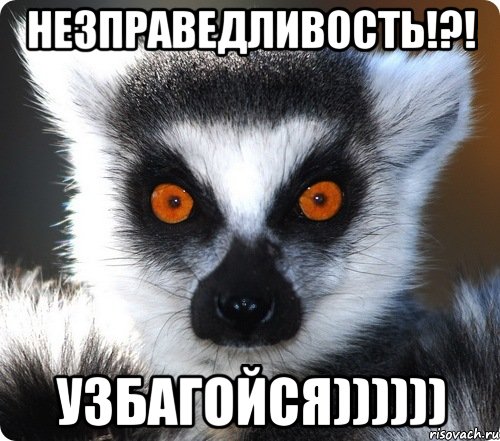 НЕЗПРАВЕДЛИВОСТЬ!?!

УЗБАГОЙСЯ))))))

risovach.ru